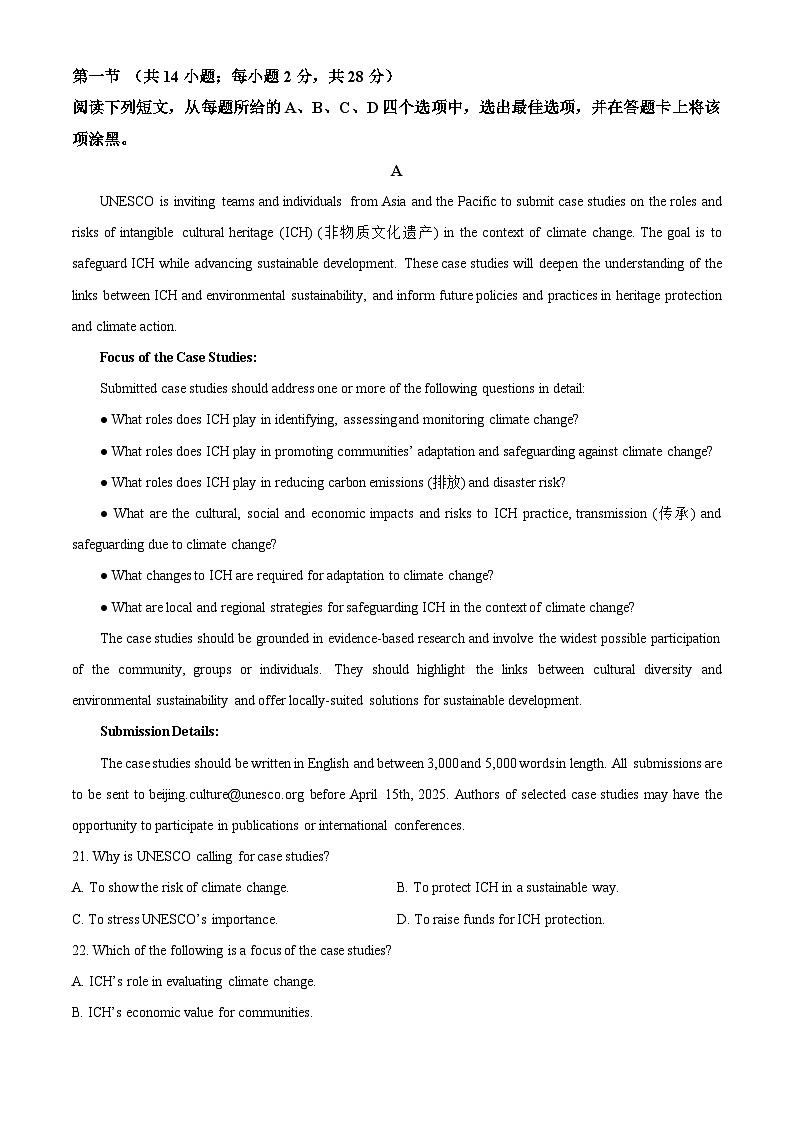 第一节 （共 14 小题；每小题 2 分，共 28 分）

阅读下列短文，从每题所给的 A、B、C、D 四个选项中，选出最佳选项，并在答题卡上将该项涂黑。

A

UNESCO is inviting teams and individuals from Asia and the Pacific to submit case studies on the roles and risks of intangible cultural heritage (ICH) (非物质文化遗产) in the context of climate change. The goal is to safeguard ICH while advancing sustainable development. These case studies will deepen the understanding of the links between ICH and environmental sustainability, and inform future policies and practices in heritage protection and climate action.

Focus of the Case Studies:

Submitted case studies should address one or more of the following questions in detail:

● What roles does ICH play in identifying, assessing and monitoring climate change?

● What roles does ICH play in promoting communities' adaptation and safeguarding against climate change?

● What roles does ICH play in reducing carbon emissions (排放) and disaster risk?

● What are the cultural, social and economic impacts and risks to ICH practice, transmission (传承) and safeguarding due to climate change?

● What changes to ICH are required for adaptation to climate change?

● What are local and regional strategies for safeguarding ICH in the context of climate change?

The case studies should be grounded in evidence-based research and involve the widest possible participation of the community, groups or individuals. They should highlight the links between cultural diversity and environmental sustainability and offer locally-suited solutions for sustainable development.

Submission Details:

The case studies should be written in English and between 3,000 and 5,000 words in length. All submissions are to be sent to beijing.culture@unesco.org before April 15th, 2025. Authors of selected case studies may have the opportunity to participate in publications or international conferences.

21. Why is UNESCO calling for case studies?

A. To show the risk of climate change.

B. To protect ICH in a sustainable way.

C. To stress UNESCO's importance.

D. To raise funds for ICH protection.

22. Which of the following is a focus of the case studies?

A. ICH's role in evaluating climate change.

B. ICH's economic value for communities.